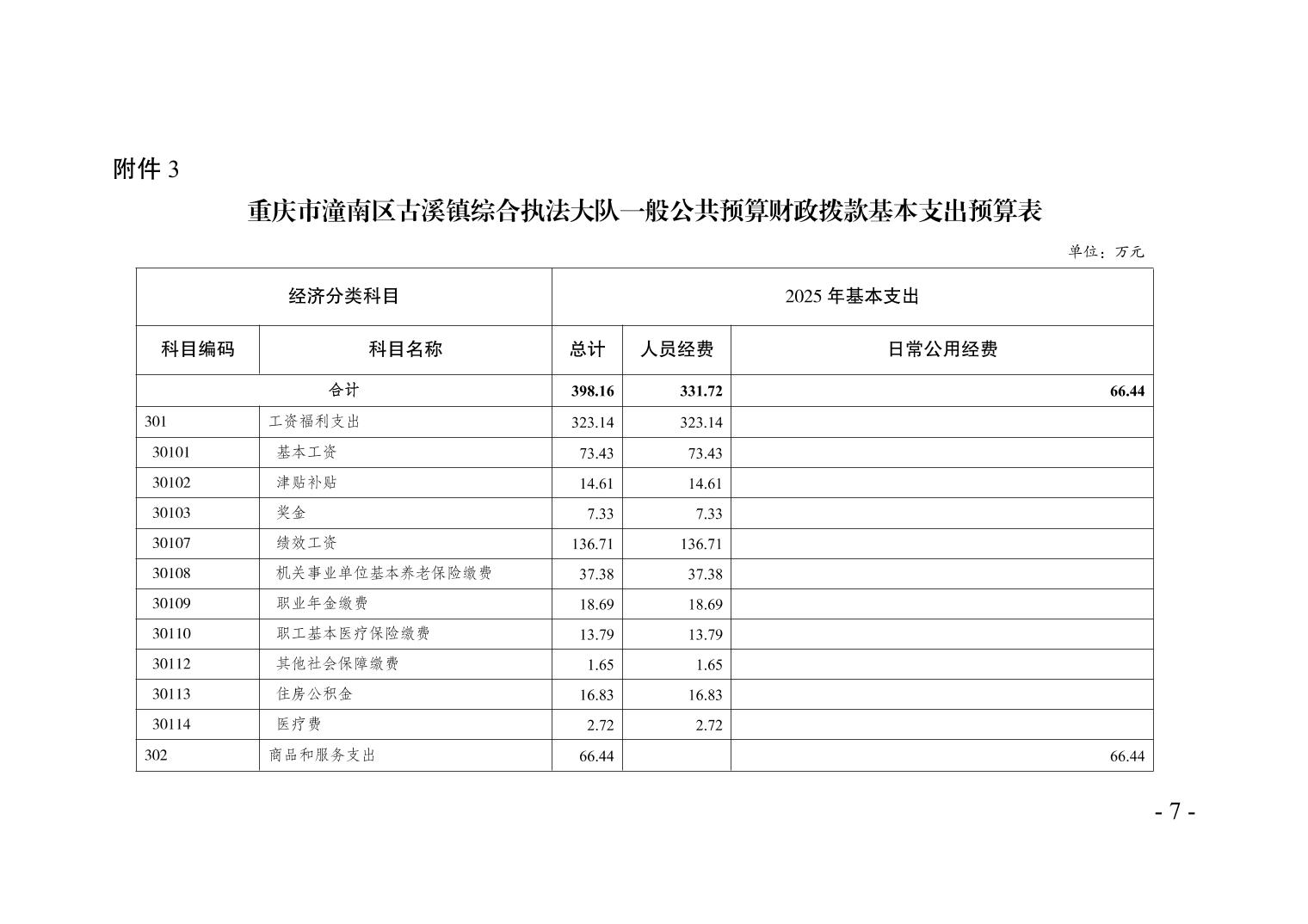 附件 3

重庆市潼南区古溪镇综合执法大队一般公共预算财政拨款基本支出预算表

单位：万元

| 经济分类科目 | | 2025 年基本支出 | | |
|---|---|---|---|---|
| 科目编码 | 科目名称 | 总计 | 人员经费 | 日常公用经费 |
| 合计 | | 398.16 | 331.72 | 66.44 |
| 301 | 工资福利支出 | 323.14 | 323.14 | |
| 30101 | 基本工资 | 73.43 | 73.43 | |
| 30102 | 津贴补贴 | 14.61 | 14.61 | |
| 30103 | 奖金 | 7.33 | 7.33 | |
| 30107 | 绩效工资 | 136.71 | 136.71 | |
| 30108 | 机关事业单位基本养老保险缴费 | 37.38 | 37.38 | |
| 30109 | 职业年金缴费 | 18.69 | 18.69 | |
| 30110 | 职工基本医疗保险缴费 | 13.79 | 13.79 | |
| 30112 | 其他社会保障缴费 | 1.65 | 1.65 | |
| 30113 | 住房公积金 | 16.83 | 16.83 | |
| 30114 | 医疗费 | 2.72 | 2.72 | |
| 302 | 商品和服务支出 | 66.44 | | 66.44 |

- 7 -